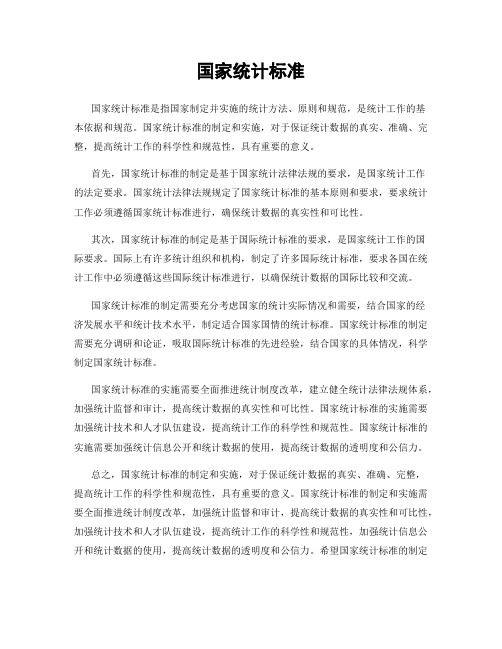 国家统计标准

国家统计标准是指国家制定并实施的统计方法、原则和规范，是统计工作的基本依据和规范。国家统计标准的制定和实施，对于保证统计数据的真实、准确、完整，提高统计工作的科学性和规范性，具有重要的意义。

首先，国家统计标准的制定是基于国家统计法律法规的要求，是国家统计工作的法定要求。国家统计法律法规规定了国家统计标准的基本原则和要求，要求统计工作必须遵循国家统计标准进行，确保统计数据的真实性和可比性。

其次，国家统计标准的制定是基于国际统计标准的要求，是国家统计工作的国际要求。国际上有许多统计组织和机构，制定了许多国际统计标准，要求各国在统计工作中必须遵循这些国际统计标准进行，以确保统计数据的国际比较和交流。

国家统计标准的制定需要充分考虑国家的统计实际情况和需要，结合国家的经济发展水平和统计技术水平，制定适合国家国情的统计标准。国家统计标准的制定需要充分调研和论证，吸取国际统计标准的先进经验，结合国家的具体情况，科学制定国家统计标准。

国家统计标准的实施需要全面推进统计制度改革，建立健全统计法律法规体系，加强统计监督和审计，提高统计数据的真实性和可比性。国家统计标准的实施需要加强统计技术和人才队伍建设，提高统计工作的科学性和规范性。国家统计标准的实施需要加强统计信息公开和统计数据的使用，提高统计数据的透明度和公信力。

总之，国家统计标准的制定和实施，对于保证统计数据的真实、准确、完整，提高统计工作的科学性和规范性，具有重要的意义。国家统计标准的制定和实施需要全面推进统计制度改革，加强统计监督和审计，提高统计数据的真实性和可比性，加强统计技术和人才队伍建设，提高统计工作的科学性和规范性，加强统计信息公开和统计数据的使用，提高统计数据的透明度和公信力。希望国家统计标准的制定